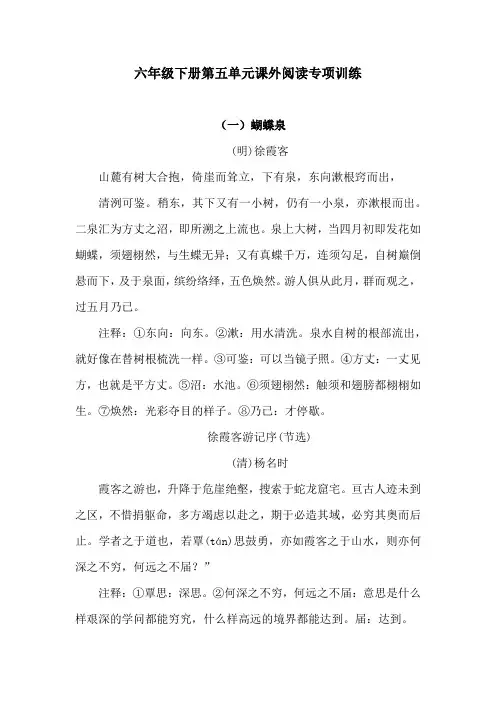 六年级下册第五单元课外阅读专项训练

（一）蝴蝶泉

(明)徐霞客

山麓有树大合抱，倚崖而耸立，下有泉，东向漱根窍而出，

清洌可鉴。稍东，其下又有一小树，仍有一小泉，亦漱根而出。二泉汇为方丈之沼，即所溯之上流也。泉上大树，当四月初即发花如蝴蝶，须翅栩然，与生蝶无异；又有真蝶千万，连须勾足，自树巅倒悬而下，及于泉面，缤纷络绎，五色焕然。游人俱从此月，群而观之，过五月乃已。

注释：①东向：向东。②漱：用水清洗。泉水自树的根部流出，就好像在替树根梳洗一样。③可鉴：可以当镜子照。④方丈：一丈见方，也就是平方丈。⑤沼：水池。⑥须翅栩然：触须和翅膀都栩栩如生。⑦焕然：光彩夺目的样子。⑧乃已：才停歇。

徐霞客游记序(节选)

(清)杨名时

霞客之游也，升降于危崖绝壑，搜索于蛇龙窟宅。亘古人迹未到之区，不惜捐躯命，多方竭虑以赴之，期于必造其域，必穷其奥而后止。学者之于道也，若覃(tán)思鼓勇，亦如霞客之于山水，则亦何深之不穷，何远之不届？”

注释：①覃思：深思。②何深之不穷，何远之不届：意思是什么样艰深的学问都能穷究，什么样高远的境界都能达到。届：达到。